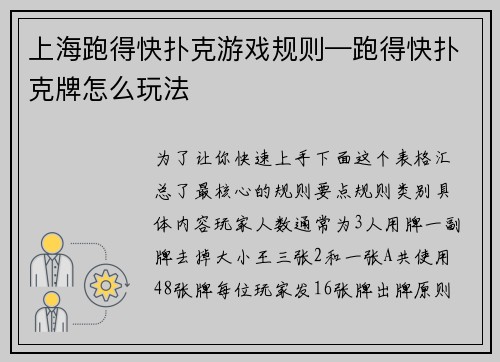 上海跑得快扑克游戏规则—跑得快扑克牌怎么玩法

为了让你快速上手下面这个表格汇总了最核心的规则要点规则类别具体内容玩家人数通常为3人用牌一副牌去掉大小王三张2和一张A共使用48张牌每位玩家发16张牌出牌原则